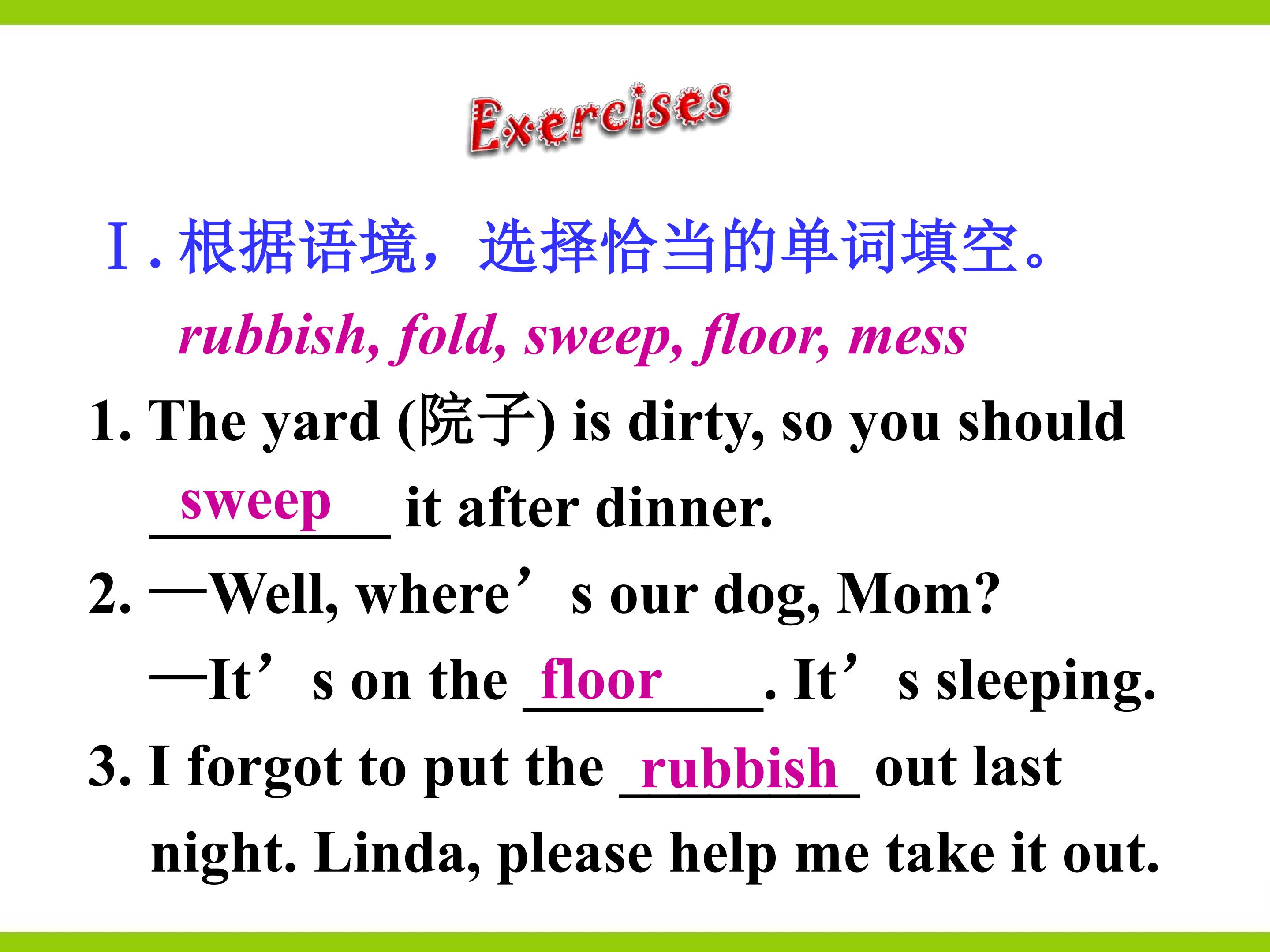 Exercises

Ⅰ.根据语境，选择恰当的单词填空。

rubbish, fold, sweep, floor, mess

1. The yard (院子) is dirty, so you should sweep it after dinner.

2. —Well, where's our dog, Mom?

—It's on the floor. It's sleeping.

3. I forgot to put the rubbish out last night. Linda, please help me take it out.